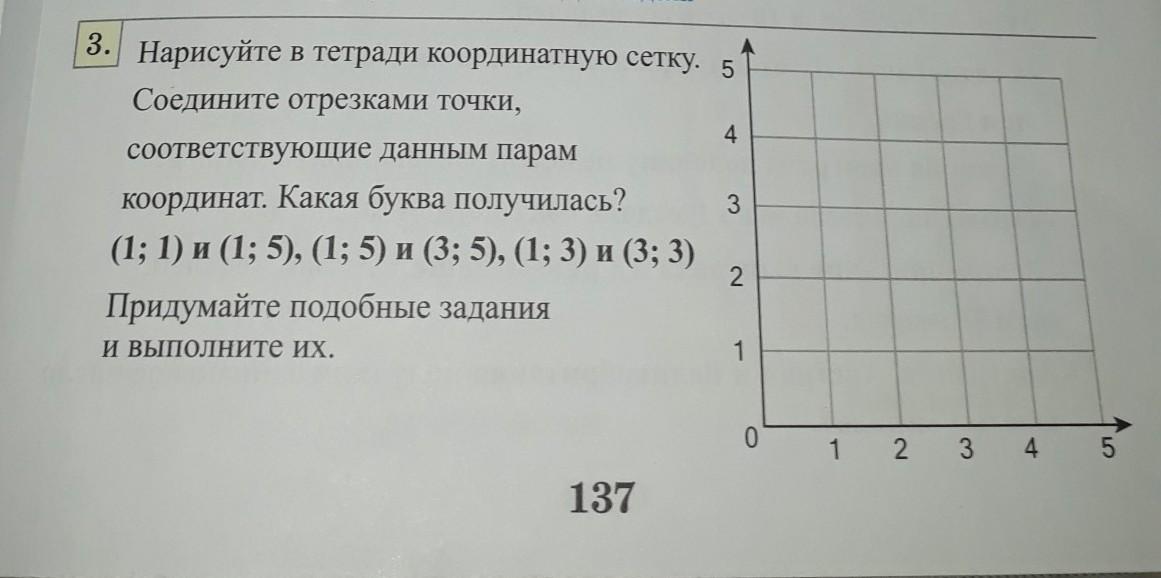 3. Нарисуйте в тетради координатную сетку. Соедините отрезками точки, соответствующие данным парам координат. Какая буква получилась?

(1; 1) и (1; 5), (1; 5) и (3; 5), (1; 3) и (3; 3)

Придумайте подобные задания и выполните их.

5
4
3
2
1
0
1
2
3
4
5

137